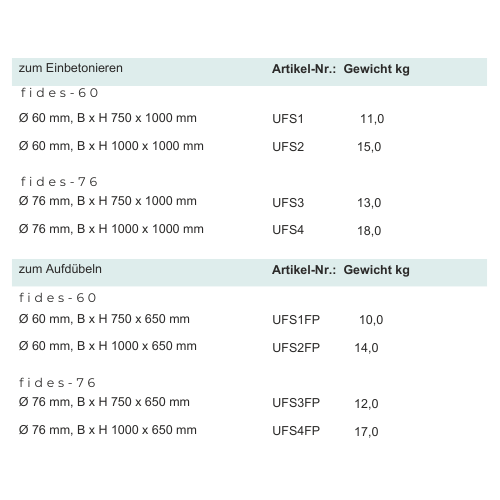 | zum Einbetonieren | Artikel-Nr.: | Gewicht kg |
|---|---|---|
| fides-60 | | |
| Ø 60 mm, B x H 750 x 1000 mm | UFS1 | 11,0 |
| Ø 60 mm, B x H 1000 x 1000 mm | UFS2 | 15,0 |
| fides-76 | | |
| Ø 76 mm, B x H 750 x 1000 mm | UFS3 | 13,0 |
| Ø 76 mm, B x H 1000 x 1000 mm | UFS4 | 18,0 |

| zum Aufdübeln | Artikel-Nr.: | Gewicht kg |
|---|---|---|
| fides-60 | | |
| Ø 60 mm, B x H 750 x 650 mm | UFS1FP | 10,0 |
| Ø 60 mm, B x H 1000 x 650 mm | UFS2FP | 14,0 |
| fides-76 | | |
| Ø 76 mm, B x H 750 x 650 mm | UFS3FP | 12,0 |
| Ø 76 mm, B x H 1000 x 650 mm | UFS4FP | 17,0 |